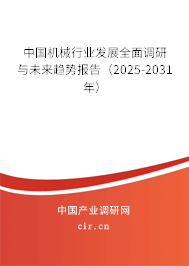 中国机械行业发展全面调研与未来趋势报告（2025-2031年）

中国产业调研网
cir.cn